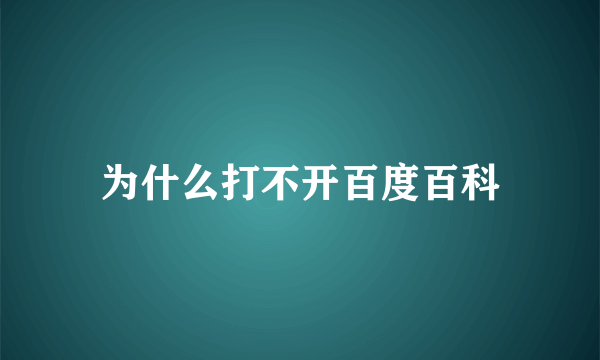 为什么打不开百度百科